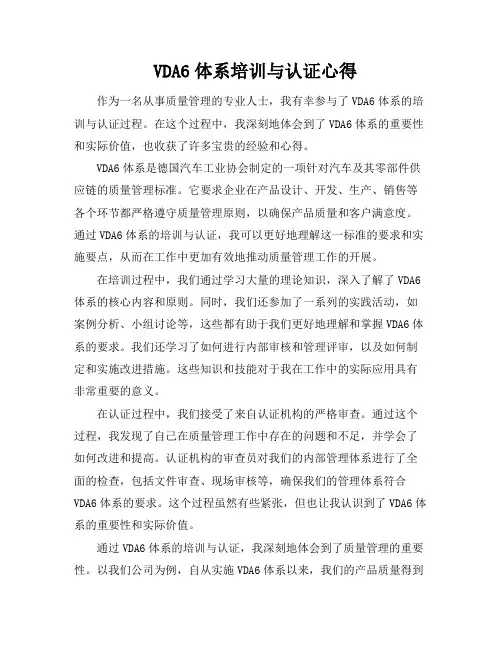 VDA6 体系培训与认证心得

作为一名从事质量管理的专业人士，我有幸参与了 VDA6 体系的培训与认证过程。在这个过程中，我深刻地体会到了 VDA6 体系的重要性和实际价值，也收获了许多宝贵的经验和心得。

VDA6 体系是德国汽车工业协会制定的一项针对汽车及其零部件供应链的质量管理标准。它要求企业在产品设计、开发、生产、销售等各个环节都严格遵守质量管理原则，以确保产品质量和客户满意度。通过 VDA6 体系的培训与认证，我可以更好地理解这一标准的要求和实施要点，从而在工作中更加有效地推动质量管理工作的开展。

在培训过程中，我们通过学习大量的理论知识，深入了解了 VDA6 体系的核心内容和原则。同时，我们还参加了一系列的实践活动，如案例分析、小组讨论等，这些都有助于我们更好地理解和掌握 VDA6 体系的要求。我们还学习了如何进行内部审核和管理评审，以及如何制定和实施改进措施。这些知识和技能对于我在工作中的实际应用具有非常重要的意义。

在认证过程中，我们接受了来自认证机构的严格审查。通过这个过程，我发现了自己在质量管理工作中存在的问题和不足，并学会了如何改进和提高。认证机构的审查员对我们的内部管理体系进行了全面的检查，包括文件审查、现场审核等，确保我们的管理体系符合 VDA6 体系的要求。这个过程虽然有些紧张，但也让我认识到了 VDA6 体系的重要性和实际价值。

通过 VDA6 体系的培训与认证，我深刻地体会到了质量管理的重要性。以我们公司为例，自从实施 VDA6 体系以来，我们的产品质量得到